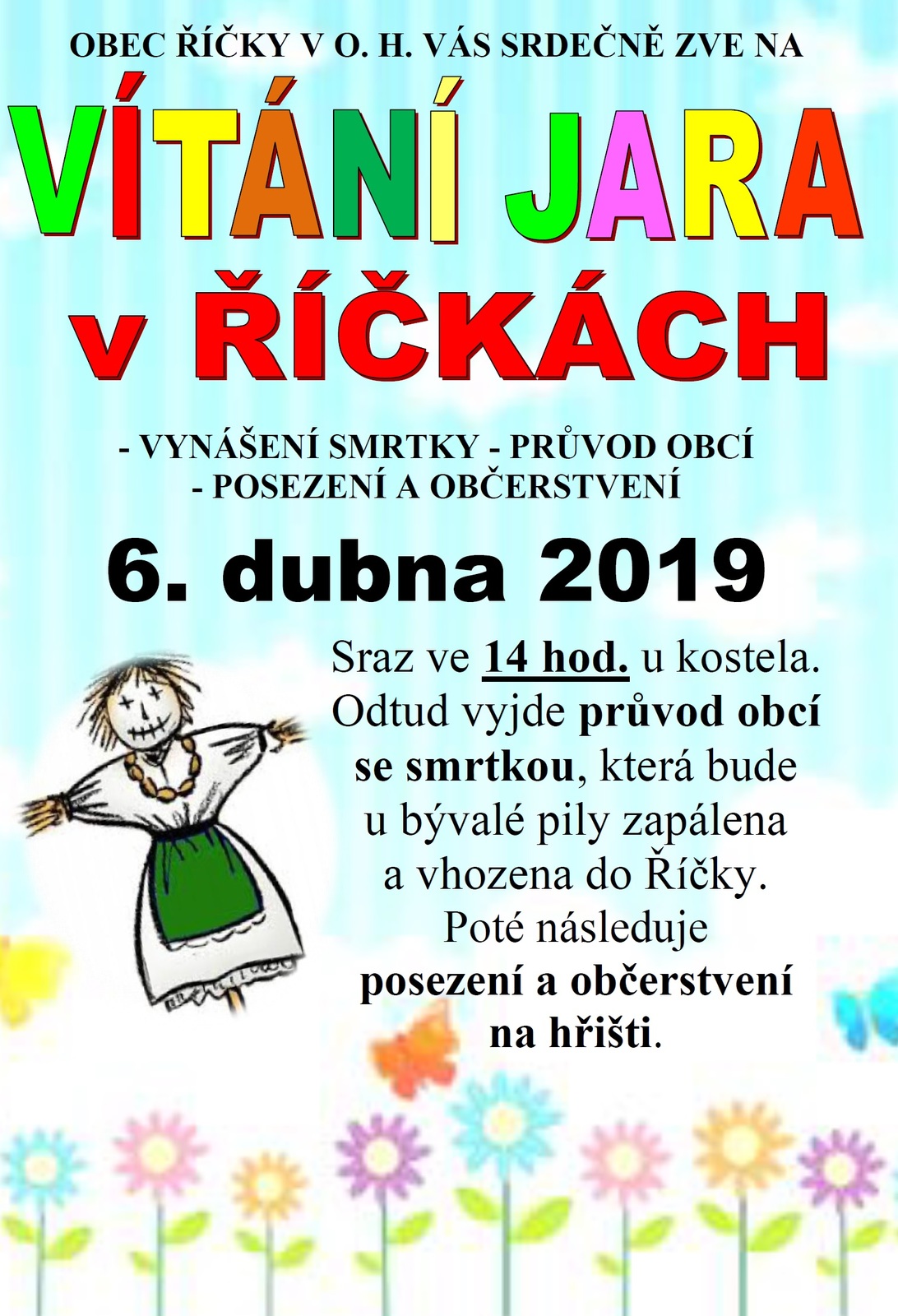 OBEC ŘÍČKY V O. H. VÁS SRDEČNĚ ZVE NA

VÍTÁNÍ JARA
v ŘÍČKÁCH

- VYNÁŠENÍ SMRTKY - PRŮVOD OBCÍ
- POSEZENÍ A OBČERSTVENÍ

6. dubna 2019

Sraz ve 14 hod. u kostela. Odtud vyjde průvod obcí se smrtkou, která bude u bývalé pily zapálena a vhozena do Říčky. Poté následuje posezení a občerstvení na hřišti.